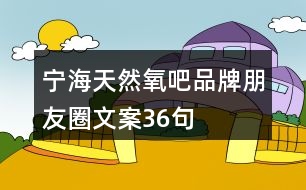 宁海天然氧吧品牌朋友圈文案36句